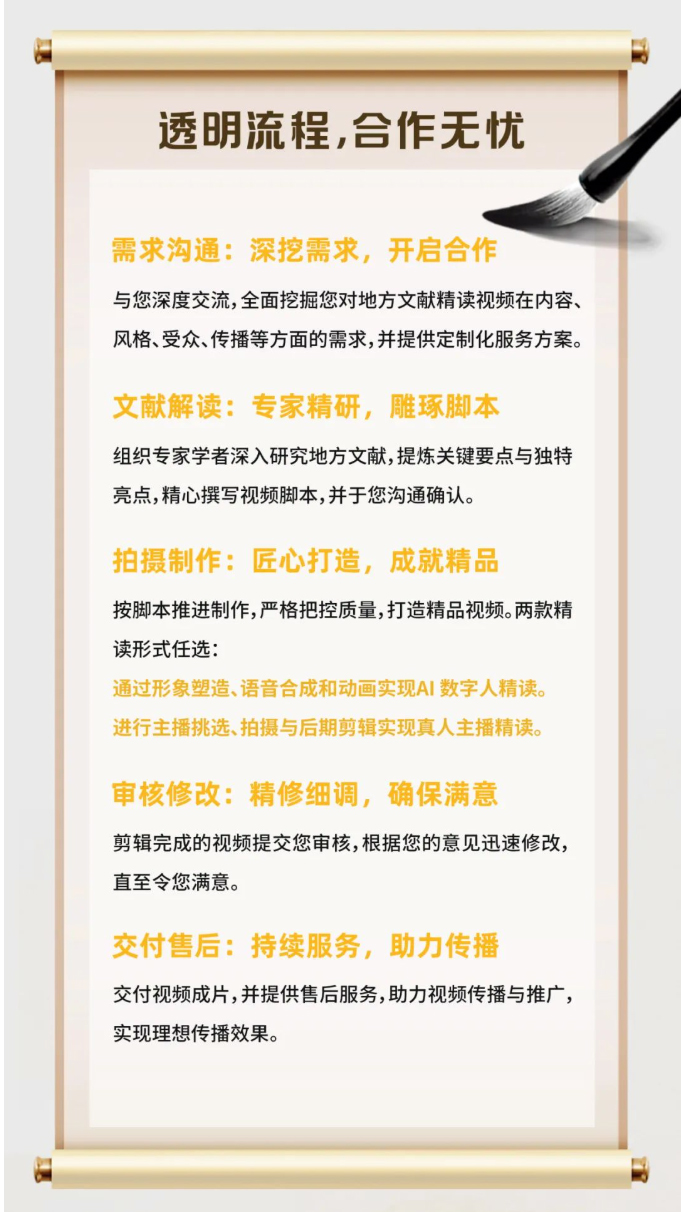 透明流程,合作无忧

需求沟通：深挖需求，开启合作

与您深度交流,全面挖掘您对地方文献精读视频在内容、风格、受众、传播等方面的需求,并提供定制化服务方案。

文献解读：专家精研，雕琢脚本

组织专家学者深入研究地方文献,提炼关键要点与独特亮点,精心撰写视频脚本,并于您沟通确认。

拍摄制作：匠心打造，成就精品

按脚本推进制作,严格把控质量,打造精品视频。两款精读形式任选：

通过形象塑造、语音合成和动画实现AI 数字人精读。

进行主播挑选、拍摄与后期剪辑实现真人主播精读。

审核修改：精修细调，确保满意

剪辑完成的视频提交您审核,根据您的意见迅速修改,直至令您满意。

交付售后：持续服务，助力传播

交付视频成片,并提供售后服务,助力视频传播与推广,实现理想传播效果。